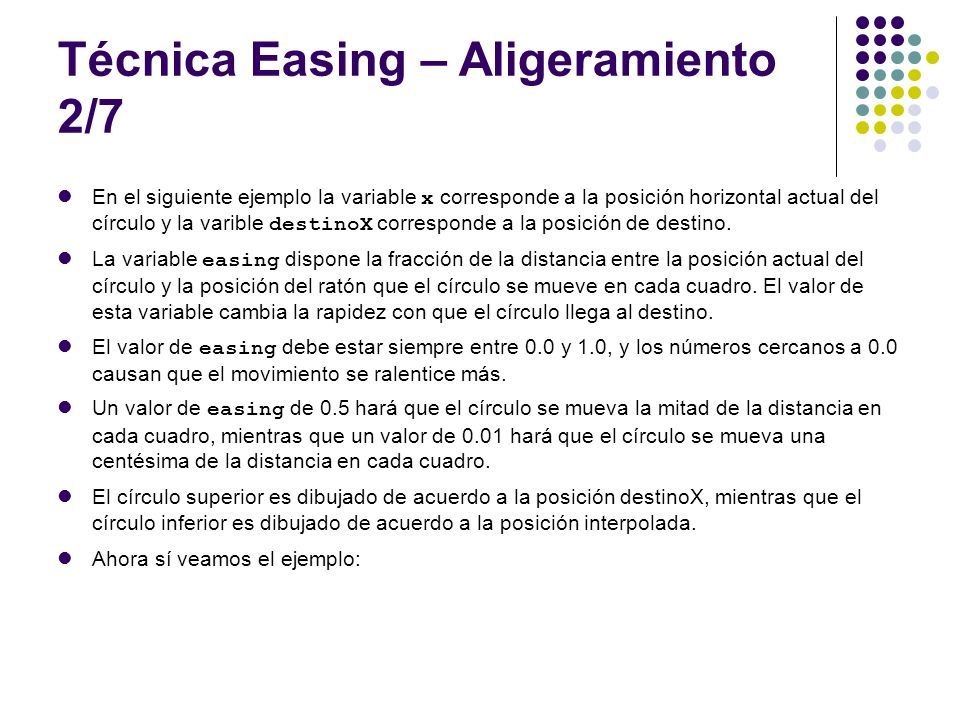 Técnica Easing – Aligeramiento 2/7

En el siguiente ejemplo la variable x corresponde a la posición horizontal actual del círculo y la varible destinoX corresponde a la posición de destino.

La variable easing dispone la fracción de la distancia entre la posición actual del círculo y la posición del ratón que el círculo se mueve en cada cuadro. El valor de esta variable cambia la rapidez con que el círculo llega al destino.

El valor de easing debe estar siempre entre 0.0 y 1.0, y los números cercanos a 0.0 causan que el movimiento se ralentice más.

Un valor de easing de 0.5 hará que el círculo se mueva la mitad de la distancia en cada cuadro, mientras que un valor de 0.01 hará que el círculo se mueva una centésima de la distancia en cada cuadro.

El círculo superior es dibujado de acuerdo a la posición destinoX, mientras que el círculo inferior es dibujado de acuerdo a la posición interpolada.

Ahora sí veamos el ejemplo: